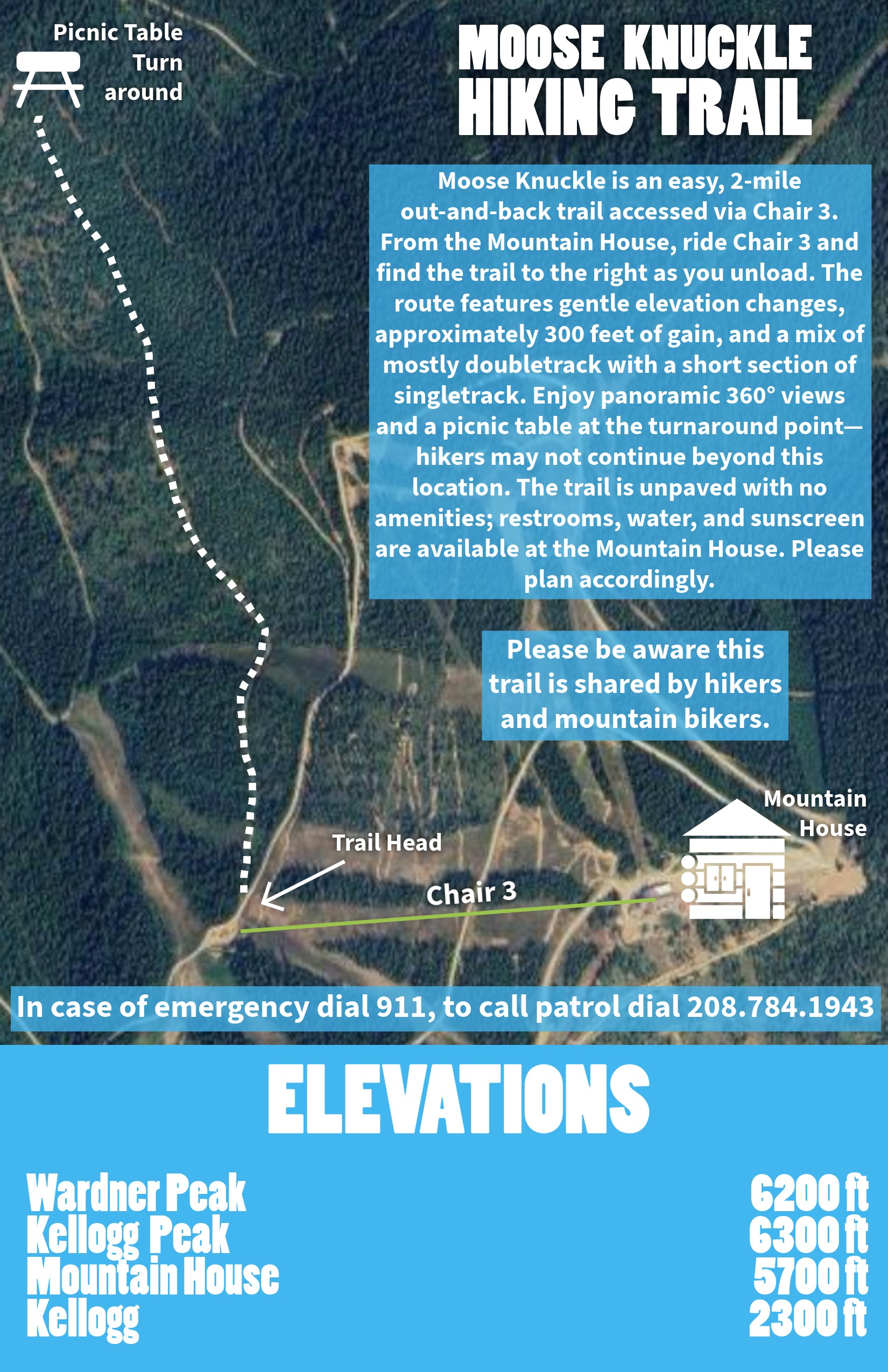 Picnic Table Turn around

MOOSE KNUCKLE HIKING TRAIL

Moose Knuckle is an easy, 2-mile out-and-back trail accessed via Chair 3. From the Mountain House, ride Chair 3 and find the trail to the right as you unload. The route features gentle elevation changes, approximately 300 feet of gain, and a mix of mostly doubletrack with a short section of singletrack. Enjoy panoramic 360° views and a picnic table at the turnaround point—hikers may not continue beyond this location. The trail is unpaved with no amenities; restrooms, water, and sunscreen are available at the Mountain House. Please plan accordingly.

Please be aware this trail is shared by hikers and mountain bikers.

Mountain House

Trail Head

Chair 3

In case of emergency dial 911, to call patrol dial 208.784.1943

ELEVATIONS

| | |
|---|---|
| Wardner Peak | 6200 ft |
| Kellogg Peak | 6300 ft |
| Mountain House | 5700 ft |
| Kellogg | 2300 ft |